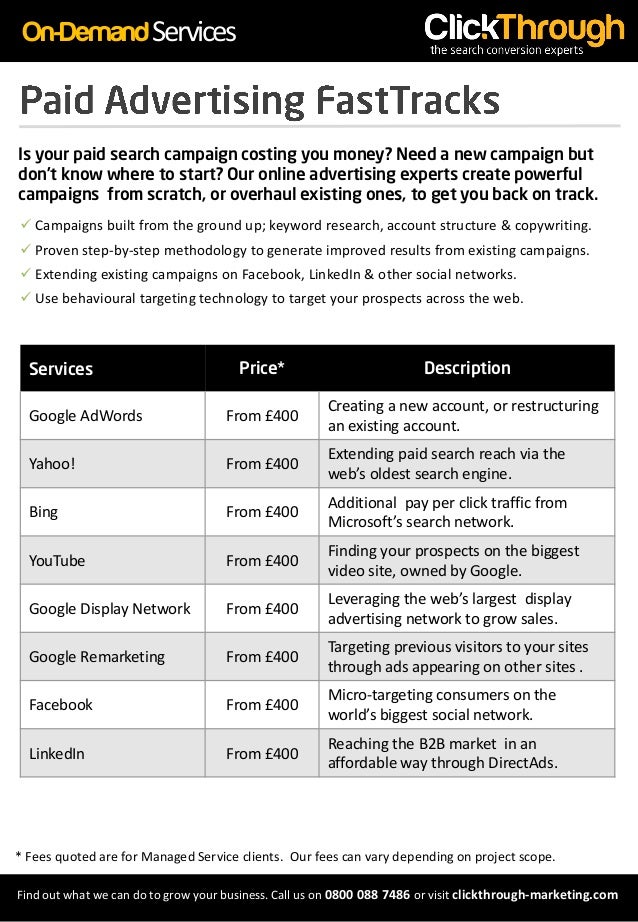 On-Demand Services

ClickThrough
the search conversion experts

Paid Advertising FastTracks

Is your paid search campaign costing you money? Need a new campaign but don't know where to start? Our online advertising experts create powerful campaigns from scratch, or overhaul existing ones, to get you back on track.

✓ Campaigns built from the ground up; keyword research, account structure & copywriting.
✓ Proven step-by-step methodology to generate improved results from existing campaigns.
✓ Extending existing campaigns on Facebook, LinkedIn & other social networks.
✓ Use behavioural targeting technology to target your prospects across the web.

| Services | Price* | Description |
|---|---|---|
| Google AdWords | From £400 | Creating a new account, or restructuring an existing account. |
| Yahoo! | From £400 | Extending paid search reach via the web's oldest search engine. |
| Bing | From £400 | Additional pay per click traffic from Microsoft's search network. |
| YouTube | From £400 | Finding your prospects on the biggest video site, owned by Google. |
| Google Display Network | From £400 | Leveraging the web's largest display advertising network to grow sales. |
| Google Remarketing | From £400 | Targeting previous visitors to your sites through ads appearing on other sites . |
| Facebook | From £400 | Micro-targeting consumers on the world's biggest social network. |
| LinkedIn | From £400 | Reaching the B2B market in an affordable way through DirectAds. |

* Fees quoted are for Managed Service clients. Our fees can vary depending on project scope.

Find out what we can do to grow your business. Call us on 0800 088 7486 or visit clickthrough-marketing.com